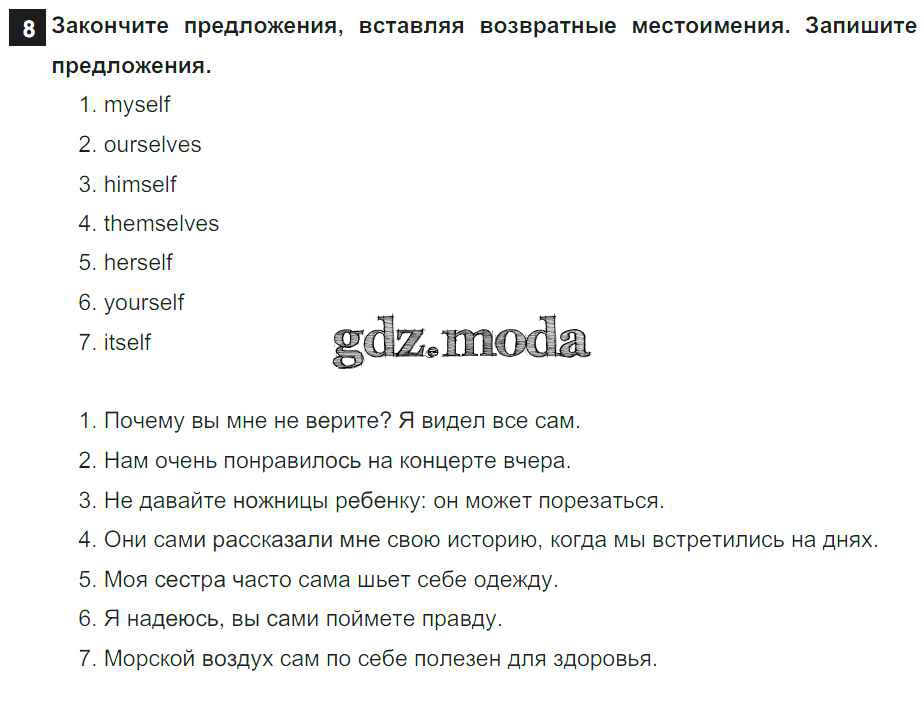 8 Закончите предложения, вставляя возвратные местоимения. Запишите предложения.

1. myself
2. ourselves
3. himself
4. themselves
5. herself
6. yourself
7. itself

gdz.moda

1. Почему вы мне не верите? Я видел все сам.
2. Нам очень понравилось на концерте вчера.
3. Не давайте ножницы ребенку: он может порезаться.
4. Они сами рассказали мне свою историю, когда мы встретились на днях.
5. Моя сестра часто сама шьет себе одежду.
6. Я надеюсь, вы сами поймете правду.
7. Морской воздух сам по себе полезен для здоровья.